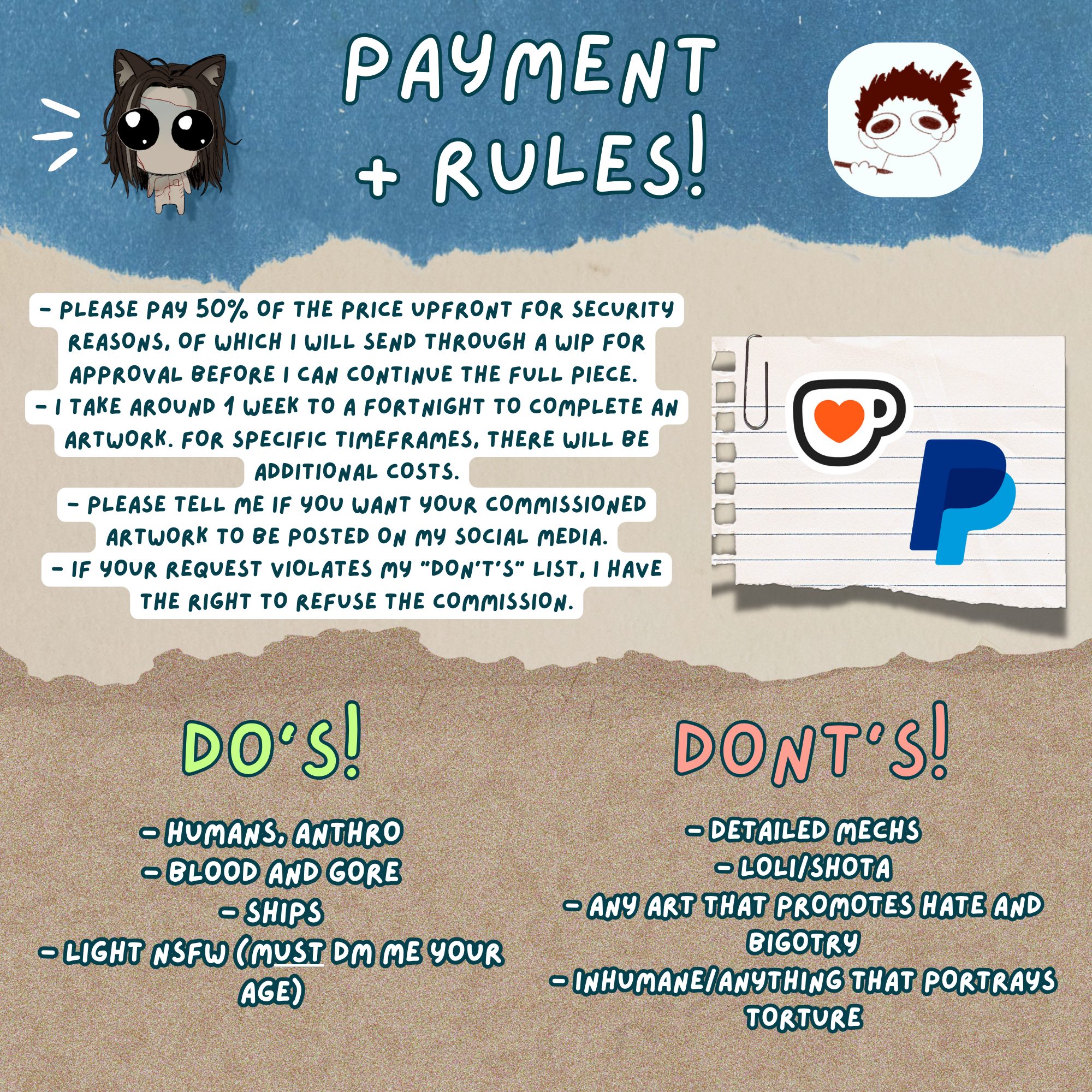 PAYMENT + RULES!

- PLEASE PAY 50% OF THE PRICE UPFRONT FOR SECURITY REASONS, OF WHICH I WILL SEND THROUGH A WIP FOR APPROVAL BEFORE I CAN CONTINUE THE FULL PIECE.
- I TAKE AROUND 1 WEEK TO A FORTNIGHT TO COMPLETE AN ARTWORK. FOR SPECIFIC TIMEFRAMES, THERE WILL BE ADDITIONAL COSTS.
- PLEASE TELL ME IF YOU WANT YOUR COMMISSIONED ARTWORK TO BE POSTED ON MY SOCIAL MEDIA.
- IF YOUR REQUEST VIOLATES MY "DON'T'S" LIST, I HAVE THE RIGHT TO REFUSE THE COMMISSION.

DO'S!

- HUMANS, ANTHRO
- BLOOD AND GORE
- SHIPS
- LIGHT NSFW (MUST DM ME YOUR AGE)

DONT'S!

- DETAILED MECHS
- LOLI/SHOTA
- ANY ART THAT PROMOTES HATE AND BIGOTRY
- INHUMANE/ANYTHING THAT PORTRAYS TORTURE